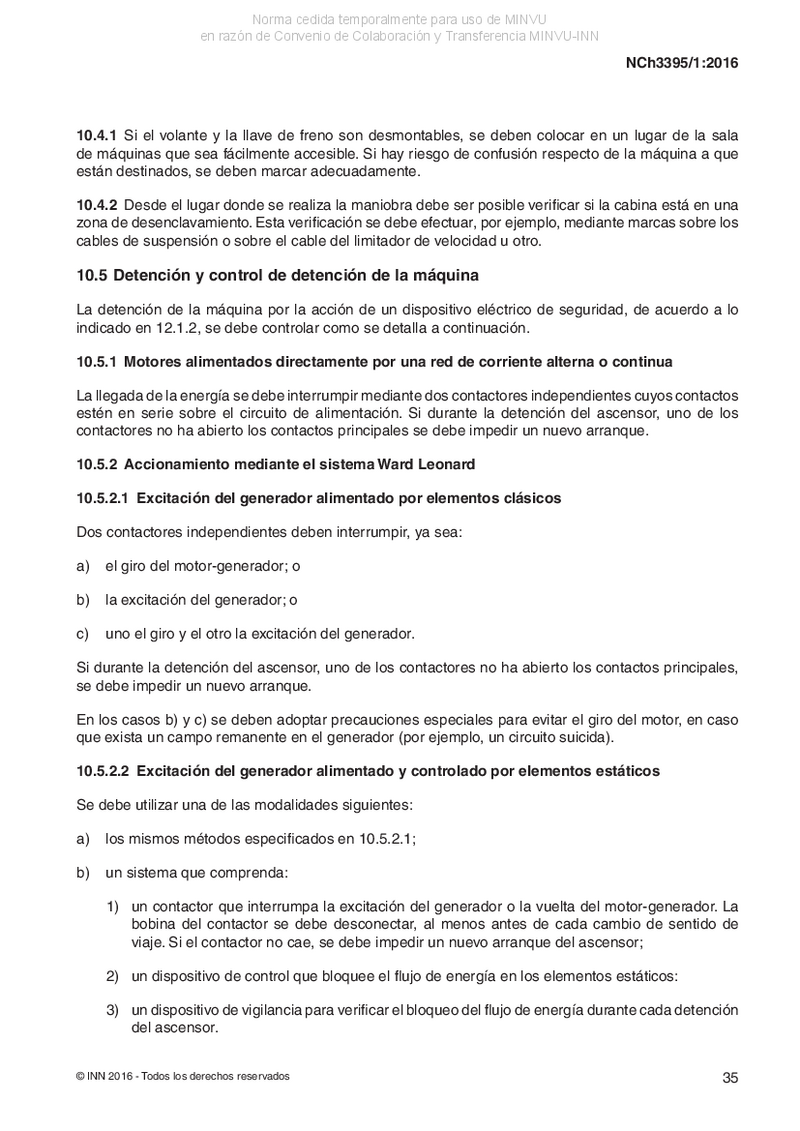 Norma cedida temporalmente para uso de MINVU
en razón de Convenio de Colaboración y Transferencia MINVU-INN

NCh3395/1:2016

10.4.1 Si el volante y la llave de freno son desmontables, se deben colocar en un lugar de la sala de máquinas que sea fácilmente accesible. Si hay riesgo de confusión respecto de la máquina a que están destinados, se deben marcar adecuadamente.

10.4.2 Desde el lugar donde se realiza la maniobra debe ser posible verificar si la cabina está en una zona de desenclavamiento. Esta verificación se debe efectuar, por ejemplo, mediante marcas sobre los cables de suspensión o sobre el cable del limitador de velocidad u otro.

10.5 Detención y control de detención de la máquina

La detención de la máquina por la acción de un dispositivo eléctrico de seguridad, de acuerdo a lo indicado en 12.1.2, se debe controlar como se detalla a continuación.

10.5.1 Motores alimentados directamente por una red de corriente alterna o continua

La llegada de la energía se debe interrumpir mediante dos contactores independientes cuyos contactos estén en serie sobre el circuito de alimentación. Si durante la detención del ascensor, uno de los contactores no ha abierto los contactos principales se debe impedir un nuevo arranque.

10.5.2 Accionamiento mediante el sistema Ward Leonard

10.5.2.1 Excitación del generador alimentado por elementos clásicos

Dos contactores independientes deben interrumpir, ya sea:

a) el giro del motor-generador; o

b) la excitación del generador; o

c) uno el giro y el otro la excitación del generador.

Si durante la detención del ascensor, uno de los contactores no ha abierto los contactos principales, se debe impedir un nuevo arranque.

En los casos b) y c) se deben adoptar precauciones especiales para evitar el giro del motor, en caso que exista un campo remanente en el generador (por ejemplo, un circuito suicida).

10.5.2.2 Excitación del generador alimentado y controlado por elementos estáticos

Se debe utilizar una de las modalidades siguientes:

a) los mismos métodos especificados en 10.5.2.1;

b) un sistema que comprenda:

1) un contactor que interrumpa la excitación del generador o la vuelta del motor-generador. La bobina del contactor se debe desconectar, al menos antes de cada cambio de sentido de viaje. Si el contactor no cae, se debe impedir un nuevo arranque del ascensor;

2) un dispositivo de control que bloquee el flujo de energía en los elementos estáticos:

3) un dispositivo de vigilancia para verificar el bloqueo del flujo de energía durante cada detención del ascensor.

© INN 2016 - Todos los derechos reservados

35